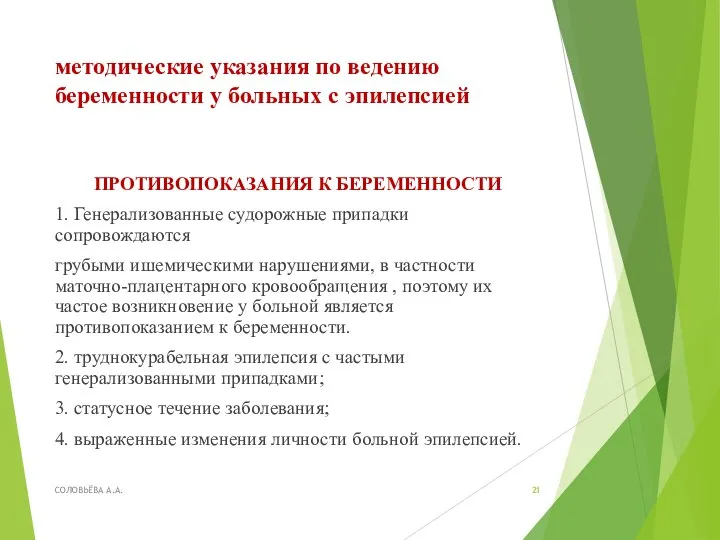 методические указания по ведению беременности у больных с эпилепсией

ПРОТИВОПОКАЗАНИЯ К БЕРЕМЕННОСТИ

1. Генерализованные судорожные припадки сопровождаются

грубыми ишемическими нарушениями, в частности маточно-плацентарного кровообращения , поэтому их частое возникновение у больной является противопоказанием к беременности.

2. труднокурабельная эпилепсия с частыми генерализованными припадками;

3. статусное течение заболевания;

4. выраженные изменения личности больной эпилепсией.

СОЛОВЬЁВА А.А.

21